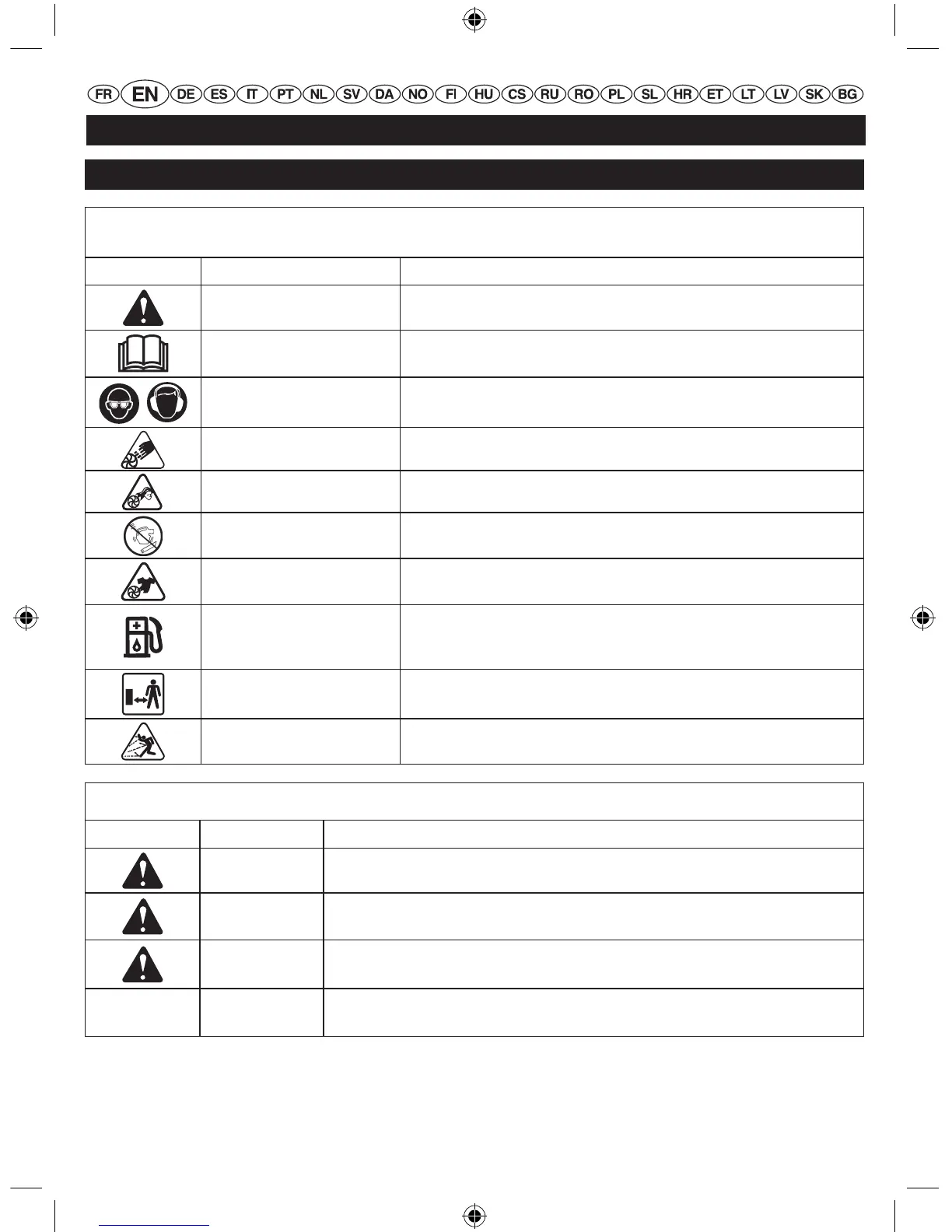 FR EN DE ES IT PT NL SV DA NO FI HU CS RU RO PL SL HR ET LT LV SK BG